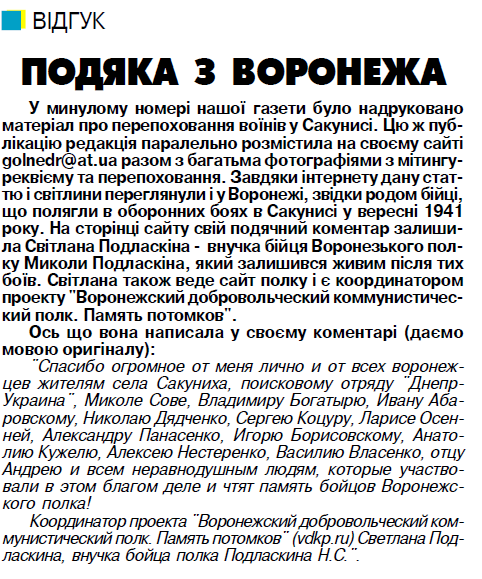 ВІДГУК

ПОДЯКА З ВОРОНЕЖА

У минулому номері нашої газети було надруковано матеріал про перепоховання воїнів у Сакунисі. Цю ж публікацію редакція паралельно розмістила на своєму сайті golnedr@at.ua разом з багатьма фотографіями з мітингу-реквієму та перепоховання. Завдяки інтернету дану статтю і світлини переглянули і у Воронежі, звідки родом бійці, що полягли в оборонних боях в Сакунисі у вересні 1941 року. На сторінці сайту свій подячний коментар залишила Світлана Подласкіна - внучка бійця Воронезького полку Миколи Подласкіна, який залишився живим після тих боїв. Світлана також веде сайт полку і є координатором проекту "Воронежский добровольческий коммунистический полк. Память потомков".

Ось що вона написала у своєму коментарі (даємо мовою оригіналу):

"Спасибо огромное от меня лично и от всех воронежцев жителям села Сакуниха, поисковому отряду "Днепр-Украина", Миколе Сове, Владимиру Богатырю, Ивану Абаровскому, Николаю Дядченко, Сергею Коцуру, Ларисе Осенней, Александру Панасенко, Игорю Борисовскому, Анатолию Кужелю, Алексею Нестеренко, Василию Власенко, отцу Андрею и всем неравнодушным людям, которые участвовали в этом благом деле и чтят память бойцов Воронежского полка!

Координатор проекта "Воронежский добровольческий коммунистический полк. Память потомков" (vdkp.ru) Светлана Подласкина, внучка бойца полка Подласкина Н.С.".